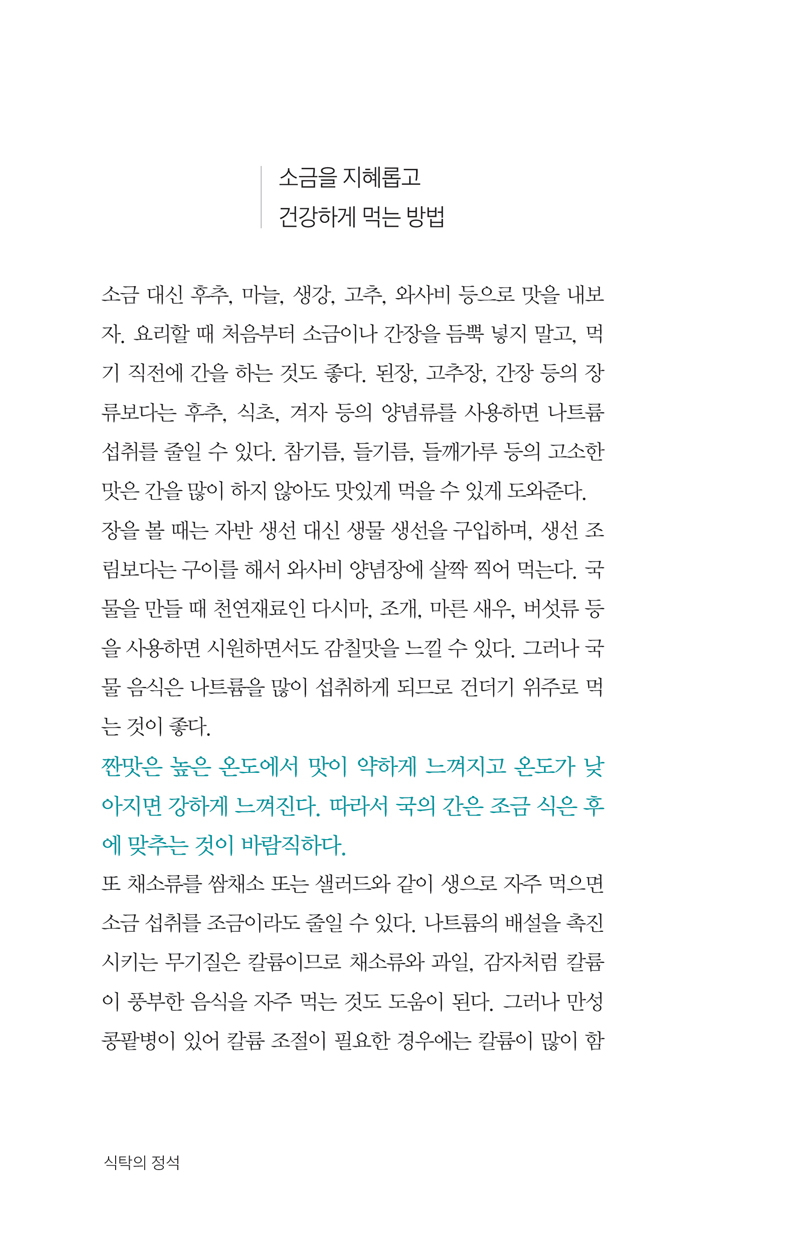 소금을 지혜롭고
건강하게 먹는 방법

소금 대신 후추, 마늘, 생강, 고추, 와사비 등으로 맛을 내보자. 요리할 때 처음부터 소금이나 간장을 듬뿍 넣지 말고, 먹기 직전에 간을 하는 것도 좋다. 된장, 고추장, 간장 등의 장류보다는 후추, 식초, 겨자 등의 양념류를 사용하면 나트륨 섭취를 줄일 수 있다. 참기름, 들기름, 들깨가루 등의 고소한 맛은 간을 많이 하지 않아도 맛있게 먹을 수 있게 도와준다.
장을 볼 때는 자반 생선 대신 생물 생선을 구입하며, 생선 조림보다는 구이를 해서 와사비 양념장에 살짝 찍어 먹는다. 국물을 만들 때 천연재료인 다시마, 조개, 마른 새우, 버섯류 등을 사용하면 시원하면서도 감칠맛을 느낄 수 있다. 그러나 국물 음식은 나트륨을 많이 섭취하게 되므로 건더기 위주로 먹는 것이 좋다.
짠맛은 높은 온도에서 맛이 약하게 느껴지고 온도가 낮아지면 강하게 느껴진다. 따라서 국의 간은 조금 식은 후에 맞추는 것이 바람직하다.
또 채소류를 쌈채소 또는 샐러드와 같이 생으로 자주 먹으면 소금 섭취를 조금이라도 줄일 수 있다. 나트륨의 배설을 촉진시키는 무기질은 칼륨이므로 채소류와 과일, 감자처럼 칼륨이 풍부한 음식을 자주 먹는 것도 도움이 된다. 그러나 만성 콩팥병이 있어 칼륨 조절이 필요한 경우에는 칼륨이 많이 함

식탁의 정석